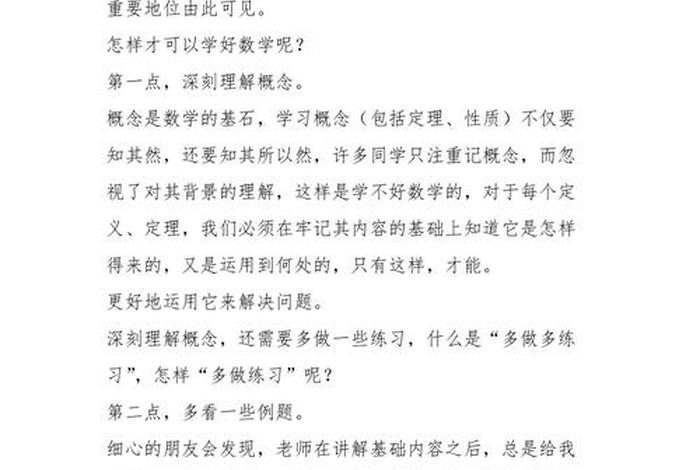 重要地位由此可见。

怎样才可以学好数学呢？

第一点，深刻理解概念。

概念是数学的基石，学习概念（包括定理、性质）不仅要知其然，还要知其所以然，许多同学只注重记概念，而忽视了对其背景的理解，这样是学不好数学的，对于每个定义、定理，我们必须在牢记其内容的基础上知道它是怎样得来的，又是运用到何处的，只有这样，才能。

更好地运用它来解决问题。

深刻理解概念，还需要多做一些练习，什么是“多做多练习”，怎样“多做练习”呢？

第二点，多看一些例题。

细心的朋友会发现，老师在讲解基础内容之后，总是给我